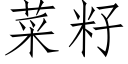 菜籽